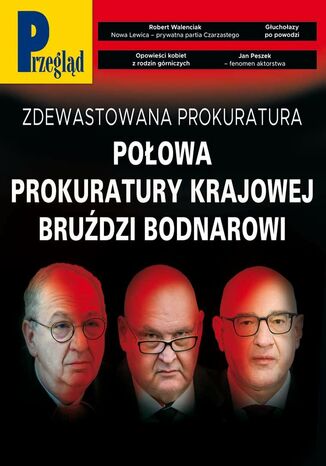 Przegląd

Robert Walenciak
Nowa Lewica – prywatna partia Czarzastego

Głuchołazy
po powodzi

Opowieści kobiet
z rodzin górniczych

Jan Peszek
– fenomen aktorstwa

ZDEWASTOWANA PROKURATURA

POŁOWA
PROKURATURY KRAJOWEJ
BRUŹDZI BODNAROWI